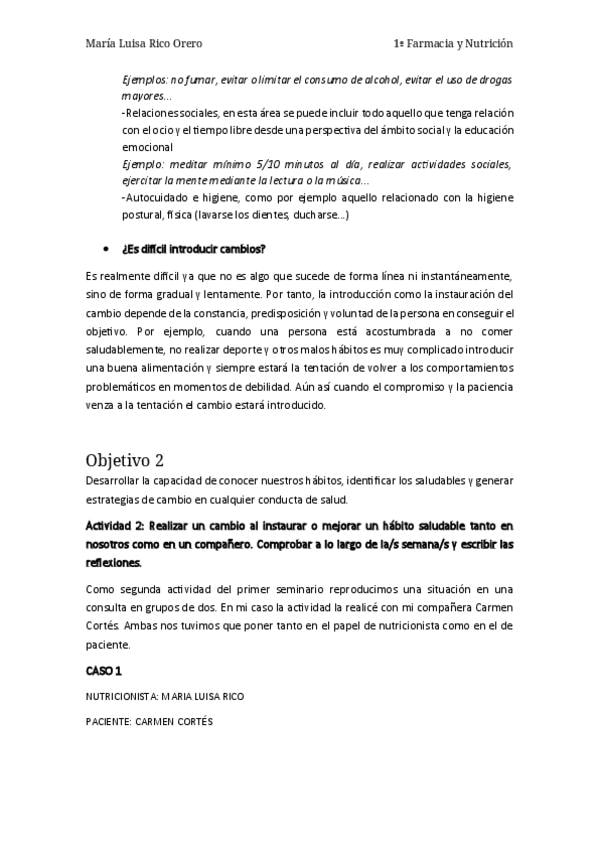 María Luisa Rico Orero 1º Farmacia y Nutrición

Ejemplos: no fumar, evitar o limitar el consumo de alcohol, evitar el uso de drogas mayores…
-Relaciones sociales, en esta área se puede incluir todo aquello que tenga relación con el ocio y el tiempo libre desde una perspectiva del ámbito social y la educación emocional
Ejemplo: meditar mínimo 5/10 minutos al día, realizar actividades sociales, ejercitar la mente mediante la lectura o la música…
-Autocuidado e higiene, como por ejemplo aquello relacionado con la higiene postural, física (lavarse los dientes, ducharse…)

• ¿Es difícil introducir cambios?

Es realmente difícil ya que no es algo que sucede de forma línea ni instantáneamente, sino de forma gradual y lentamente. Por tanto, la introducción como la instauración del cambio depende de la constancia, predisposición y voluntad de la persona en conseguir el objetivo. Por ejemplo, cuando una persona está acostumbrada a no comer saludablemente, no realizar deporte y otros malos hábitos es muy complicado introducir una buena alimentación y siempre estará la tentación de volver a los comportamientos problemáticos en momentos de debilidad. Aún así cuando el compromiso y la paciencia venza a la tentación el cambio estará introducido.

Objetivo 2
Desarrollar la capacidad de conocer nuestros hábitos, identificar los saludables y generar estrategias de cambio en cualquier conducta de salud.

Actividad 2: Realizar un cambio al instaurar o mejorar un hábito saludable tanto en nosotros como en un compañero. Comprobar a lo largo de la/s semana/s y escribir las reflexiones.

Como segunda actividad del primer seminario reproducimos una situación en una consulta en grupos de dos. En mi caso la actividad la realicé con mi compañera Carmen Cortés. Ambas nos tuvimos que poner tanto en el papel de nutricionista como en el de paciente.

CASO 1

NUTRICIONISTA: MARIA LUISA RICO

PACIENTE: CARMEN CORTÉS